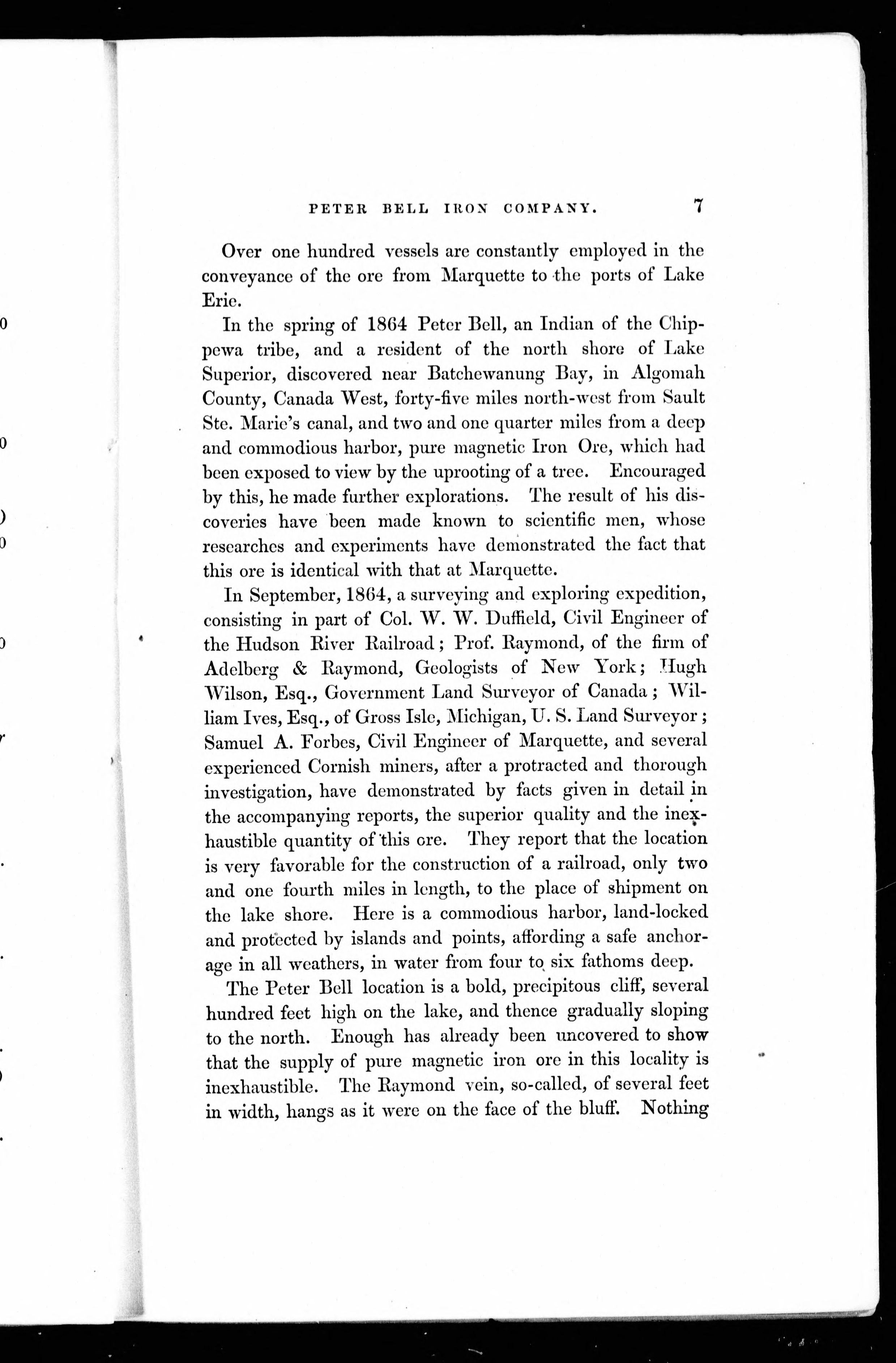 PETER BELL IRON COMPANY. 7

Over one hundred vessels are constantly employed in the conveyance of the ore from Marquette to the ports of Lake Erie.

In the spring of 1864 Peter Bell, an Indian of the Chippewa tribe, and a resident of the north shore of Lake Superior, discovered near Batchewanung Bay, in Algomah County, Canada West, forty-five miles north-west from Sault Ste. Marie's canal, and two and one quarter miles from a deep and commodious harbor, pure magnetic Iron Ore, which had been exposed to view by the uprooting of a tree. Encouraged by this, he made further explorations. The result of his discoveries have been made known to scientific men, whose researches and experiments have demonstrated the fact that this ore is identical with that at Marquette.

In September, 1864, a surveying and exploring expedition, consisting in part of Col. W. W. Duffield, Civil Engineer of the Hudson River Railroad; Prof. Raymond, of the firm of Adelberg & Raymond, Geologists of New York; Hugh Wilson, Esq., Government Land Surveyor of Canada; William Ives, Esq., of Gross Isle, Michigan, U. S. Land Surveyor; Samuel A. Forbes, Civil Engineer of Marquette, and several experienced Cornish miners, after a protracted and thorough investigation, have demonstrated by facts given in detail in the accompanying reports, the superior quality and the inexhaustible quantity of this ore. They report that the location is very favorable for the construction of a railroad, only two and one fourth miles in length, to the place of shipment on the lake shore. Here is a commodious harbor, land-locked and protected by islands and points, affording a safe anchorage in all weathers, in water from four to six fathoms deep.

The Peter Bell location is a bold, precipitous cliff, several hundred feet high on the lake, and thence gradually sloping to the north. Enough has already been uncovered to show that the supply of pure magnetic iron ore in this locality is inexhaustible. The Raymond vein, so-called, of several feet in width, hangs as it were on the face of the bluff. Nothing